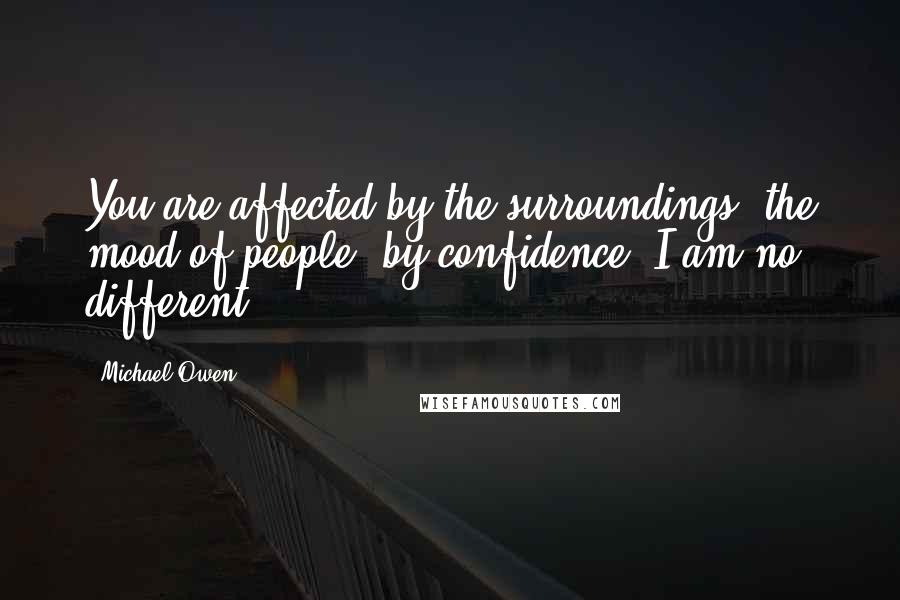 You are affected by the surroundings, the mood of people, by confidence. I am no different.

Michael Owen

WISEFAMOUSQUOTES.COM